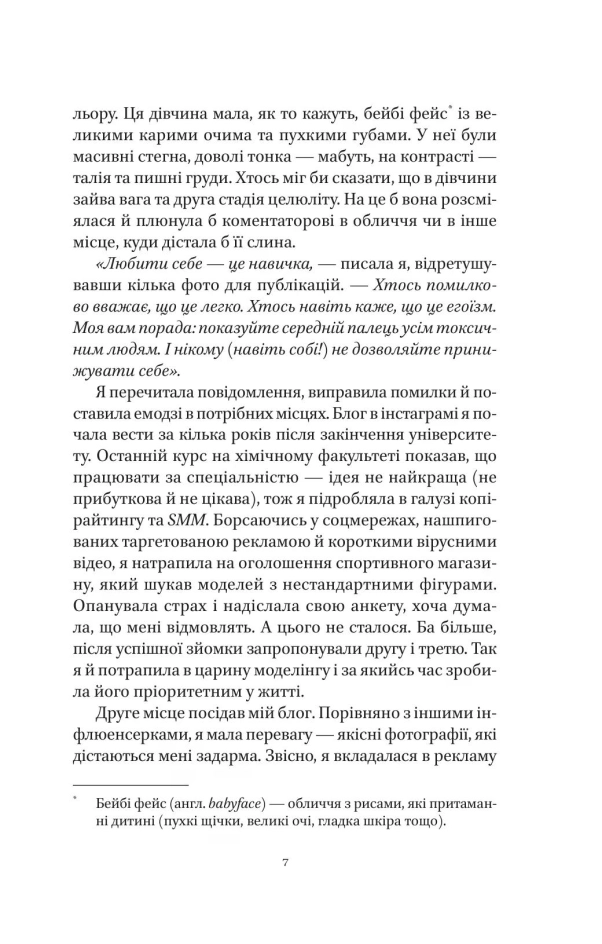 льору. Ця дівчина мала, як то кажуть, бейбі фейс* із великими карими очима та пухкими губами. У неї були масивні стегна, доволі тонка — мабуть, на контрасті — талія та пишні груди. Хтось міг би сказати, що в дівчини зайва вага та друга стадія целюліту. На це б вона розсміялася й плюнула б коментаторові в обличчя чи в інше місце, куди дістала б її слина.

«Любити себе — це навичка, — писала я, відретушувавши кілька фото для публікацій. — Хтось помилково вважає, що це легко. Хтось навіть каже, що це егоїзм. Моя вам порада: показуйте середній палець усім токсичним людям. І нікому (навіть собі!) не дозволяйте принижувати себе».

Я перечитала повідомлення, виправила помилки й поставила емодзі в потрібних місцях. Блог в інстаграмі я почала вести за кілька років після закінчення університету. Останній курс на хімічному факультеті показав, що працювати за спеціальністю — ідея не найкраща (не прибуткова й не цікава), тож я підробляла в галузі копірайтингу та SMM. Борсаючись у соцмережах, нашпигованих таргетованою рекламою й короткими вірусними відео, я натрапила на оголошення спортивного магазину, який шукав моделей з нестандартними фігурами. Опанувала страх і надіслала свою анкету, хоча думала, що мені відмовлять. А цього не сталося. Ба більше, після успішної зйомки запропонували другу і третю. Так я й потрапила в царину моделінгу і за якийсь час зробила його пріоритетним у житті.

Друге місце посідав мій блог. Порівняно з іншими інфлюенсерками, я мала перевагу — якісні фотографії, які дістаються мені задарма. Звісно, я вкладалася в рекламу

* Бейбі фейс (англ. babyface) — обличчя з рисами, які притаманні дитині (пухкі щічки, великі очі, гладка шкіра тощо).

7